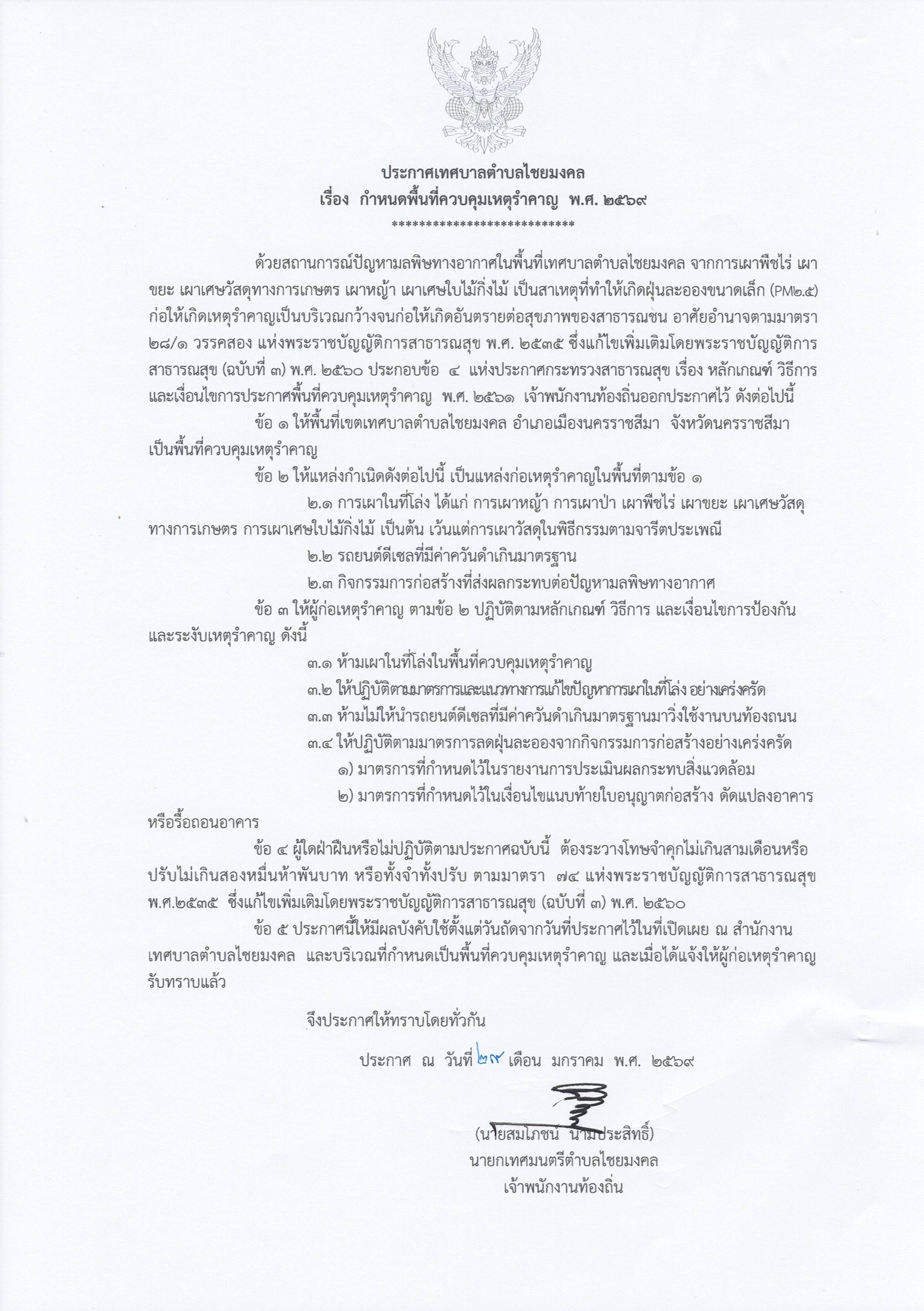 ประกาศเทศบาลตำบลไชยมงคล
เรื่อง กำหนดพื้นที่ควบคุมเหตุรำคาญ พ.ศ. ๒๕๖๙
***************************

ด้วยสถานการณ์ปัญหามลพิษทางอากาศในพื้นที่เทศบาลตำบลไชยมงคล จากการเผาพืชไร่ เผาขยะ เผาเศษวัสดุทางการเกษตร เผาหญ้า เผาเศษใบไม้กิ่งไม้ เป็นสาเหตุที่ทำให้เกิดฝุ่นละอองขนาดเล็ก (PM๒.๕) ก่อให้เกิดเหตุรำคาญเป็นบริเวณกว้างจนก่อให้เกิดอันตรายต่อสุขภาพของสาธารณชน อาศัยอำนาจตามมาตรา ๒๘/๑ วรรคสอง แห่งพระราชบัญญัติการสาธารณสุข พ.ศ. ๒๕๓๕ ซึ่งแก้ไขเพิ่มเติมโดยพระราชบัญญัติการสาธารณสุข (ฉบับที่ ๓) พ.ศ. ๒๕๖๐ ประกอบข้อ ๔ แห่งประกาศกระทรวงสาธารณสุข เรื่อง หลักเกณฑ์ วิธีการ และเงื่อนไขการประกาศพื้นที่ควบคุมเหตุรำคาญ พ.ศ. ๒๕๖๑ เจ้าพนักงานท้องถิ่นออกประกาศไว้ ดังต่อไปนี้

ข้อ ๑ ให้พื้นที่เขตเทศบาลตำบลไชยมงคล อำเภอเมืองนครราชสีมา จังหวัดนครราชสีมา เป็นพื้นที่ควบคุมเหตุรำคาญ

ข้อ ๒ ให้แหล่งกำเนิดดังต่อไปนี้ เป็นแหล่งก่อเหตุรำคาญในพื้นที่ตามข้อ ๑

๒.๑ การเผาในที่โล่ง ได้แก่ การเผาหญ้า การเผาป่า เผาพืชไร่ เผาขยะ เผาเศษวัสดุทางการเกษตร การเผาเศษใบไม้กิ่งไม้ เป็นต้น เว้นแต่การเผาวัสดุในพิธีกรรมตามจารีตประเพณี

๒.๒ รถยนต์ดีเซลที่มีค่าควันดำเกินมาตรฐาน

๒.๓ กิจกรรมการก่อสร้างที่ส่งผลกระทบต่อปัญหามลพิษทางอากาศ

ข้อ ๓ ให้ผู้ก่อเหตุรำคาญ ตามข้อ ๒ ปฏิบัติตามหลักเกณฑ์ วิธีการ และเงื่อนไขการป้องกันและระงับเหตุรำคาญ ดังนี้

๓.๑ ห้ามเผาในที่โล่งในพื้นที่ควบคุมเหตุรำคาญ

๓.๒ ให้ปฏิบัติตามมาตรการและแนวทางการแก้ไขปัญหาการเผาในที่โล่ง อย่างเคร่งครัด

๓.๓ ห้ามไม่ให้นำรถยนต์ดีเซลที่มีค่าควันดำเกินมาตรฐานมาวิ่งใช้งานบนท้องถนน

๓.๔ ให้ปฏิบัติตามมาตรการลดฝุ่นละอองจากกิจกรรมการก่อสร้างอย่างเคร่งครัด

๑) มาตรการที่กำหนดไว้ในรายงานการประเมินผลกระทบสิ่งแวดล้อม

๒) มาตรการที่กำหนดไว้ในเงื่อนไขแนบท้ายใบอนุญาตก่อสร้าง ดัดแปลงอาคาร หรือรื้อถอนอาคาร

ข้อ ๔ ผู้ใดฝ่าฝืนหรือไม่ปฏิบัติตามประกาศฉบับนี้ ต้องระวางโทษจำคุกไม่เกินสามเดือนหรือปรับไม่เกินสองหมื่นห้าพันบาท หรือทั้งจำทั้งปรับ ตามมาตรา ๗๔ แห่งพระราชบัญญัติการสาธารณสุข พ.ศ.๒๕๓๕ ซึ่งแก้ไขเพิ่มเติมโดยพระราชบัญญัติการสาธารณสุข (ฉบับที่ ๓) พ.ศ. ๒๕๖๐

ข้อ ๕ ประกาศนี้ให้มีผลบังคับใช้ตั้งแต่วันถัดจากวันที่ประกาศไว้ในที่เปิดเผย ณ สำนักงานเทศบาลตำบลไชยมงคล และบริเวณที่กำหนดเป็นพื้นที่ควบคุมเหตุรำคาญ และเมื่อได้แจ้งให้ผู้ก่อเหตุรำคาญรับทราบแล้ว

จึงประกาศให้ทราบโดยทั่วกัน

ประกาศ ณ วันที่ ๒๙ เดือน มกราคม พ.ศ. ๒๕๖๙

(นายสมโภชน์ นามประสิทธิ์)
นายกเทศมนตรีตำบลไชยมงคล
เจ้าพนักงานท้องถิ่น